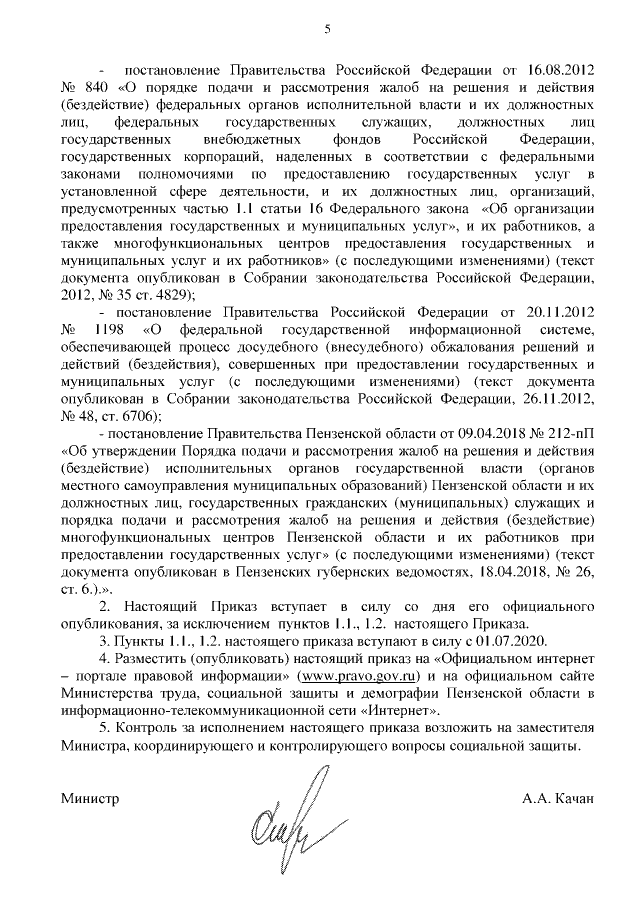 5

- постановление Правительства Российской Федерации от 16.08.2012 № 840 «О порядке подачи и рассмотрения жалоб на решения и действия (бездействие) федеральных органов исполнительной власти и их должностных лиц, федеральных государственных служащих, должностных лиц государственных внебюджетных фондов Российской Федерации, государственных корпораций, наделенных в соответствии с федеральными законами полномочиями по предоставлению государственных услуг в установленной сфере деятельности, и их должностных лиц, организаций, предусмотренных частью 1.1 статьи 16 Федерального закона «Об организации предоставления государственных и муниципальных услуг», и их работников, а также многофункциональных центров предоставления государственных и муниципальных услуг и их работников» (с последующими изменениями) (текст документа опубликован в Собрании законодательства Российской Федерации, 2012, № 35 ст. 4829);

- постановление Правительства Российской Федерации от 20.11.2012 № 1198 «О федеральной государственной информационной системе, обеспечивающей процесс досудебного (внесудебного) обжалования решений и действий (бездействия), совершенных при предоставлении государственных и муниципальных услуг (с последующими изменениями) (текст документа опубликован в Собрании законодательства Российской Федерации, 26.11.2012, № 48, ст. 6706);

- постановление Правительства Пензенской области от 09.04.2018 № 212-пП «Об утверждении Порядка подачи и рассмотрения жалоб на решения и действия (бездействие) исполнительных органов государственной власти (органов местного самоуправления муниципальных образований) Пензенской области и их должностных лиц, государственных гражданских (муниципальных) служащих и порядка подачи и рассмотрения жалоб на решения и действия (бездействие) многофункциональных центров Пензенской области и их работников при предоставлении государственных услуг» (с последующими изменениями) (текст документа опубликован в Пензенских губернских ведомостях, 18.04.2018, № 26, ст. 6.).».

2. Настоящий Приказ вступает в силу со дня его официального опубликования, за исключением пунктов 1.1., 1.2. настоящего Приказа.

3. Пункты 1.1., 1.2. настоящего приказа вступают в силу с 01.07.2020.

4. Разместить (опубликовать) настоящий приказ на «Официальном интернет – портале правовой информации» (www.pravo.gov.ru) и на официальном сайте Министерства труда, социальной защиты и демографии Пензенской области в информационно-телекоммуникационной сети «Интернет».

5. Контроль за исполнением настоящего приказа возложить на заместителя Министра, координирующего и контролирующего вопросы социальной защиты.

Министр А.А. Качан